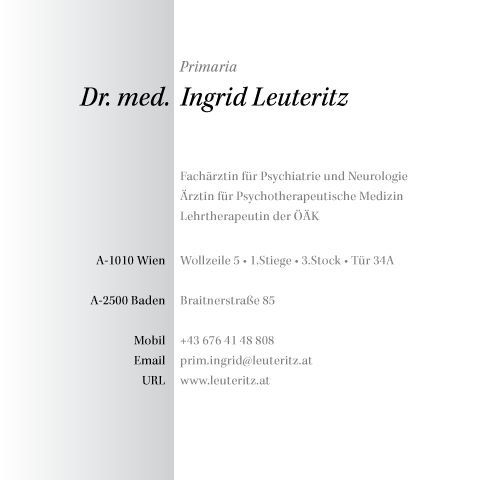 Primaria

Dr. med. Ingrid Leuteritz

Fachärztin für Psychiatrie und Neurologie
Ärztin für Psychotherapeutische Medizin
Lehrtherapeutin der ÖÄK

A-1010 Wien Wollzeile 5 • 1.Stiege • 3.Stock • Tür 34A

A-2500 Baden Braitnerstraße 85

Mobil +43 676 41 48 808
Email prim.ingrid@leuteritz.at
URL www.leuteritz.at